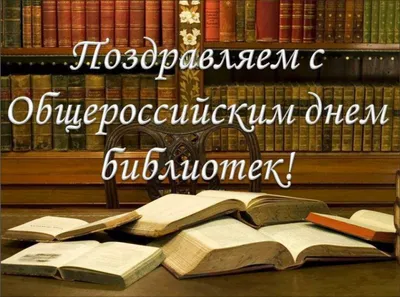 Поздравляем с Общероссийским днем библиотек!